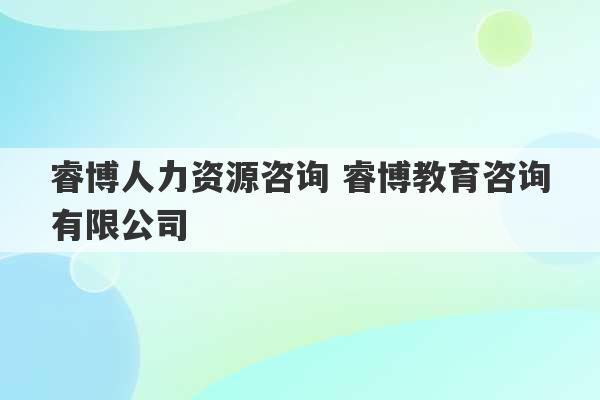 睿博人力资源咨询 睿博教育咨询有限公司